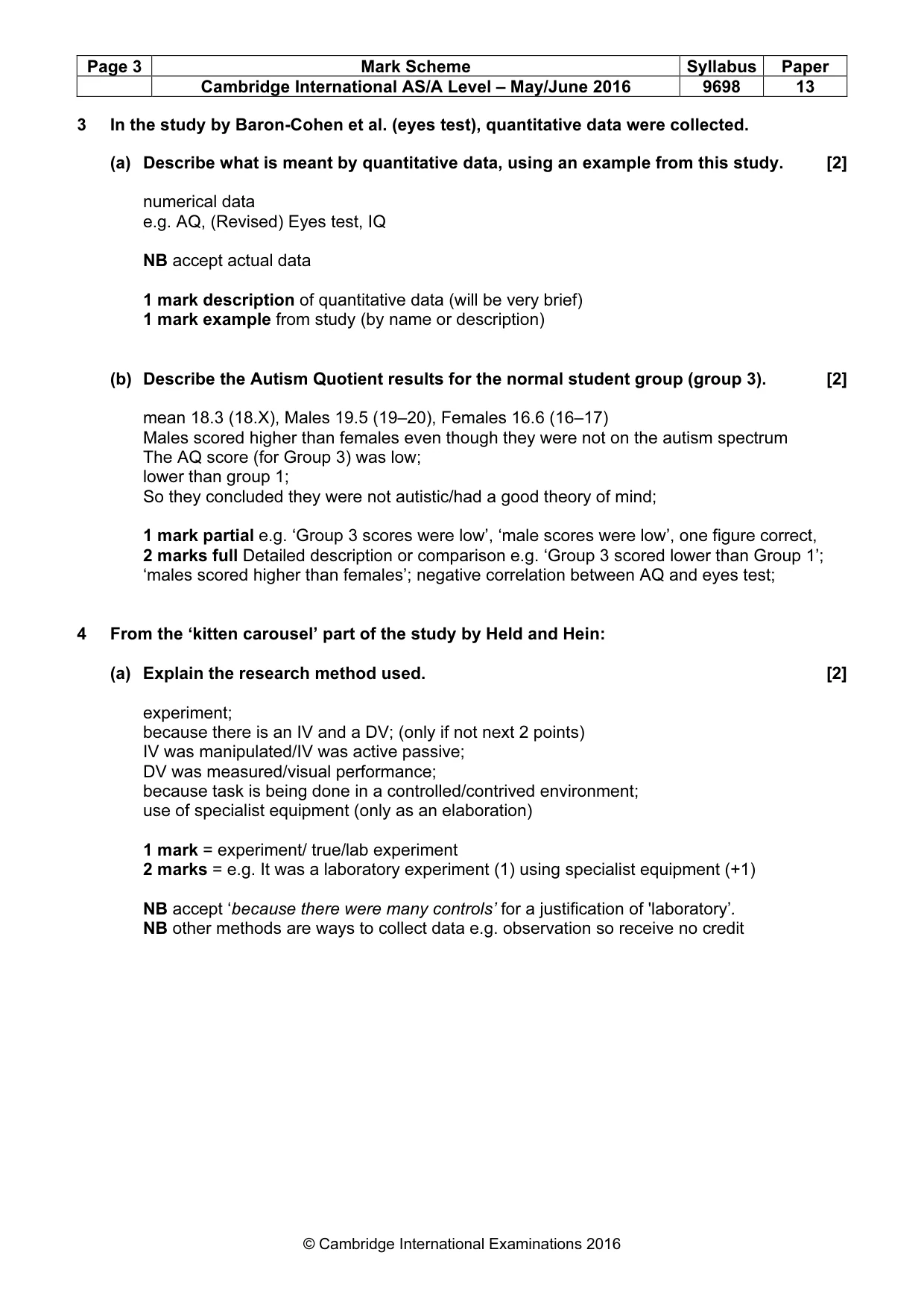 | Page 3 | Mark Scheme | Syllabus | Paper |
|---|---|---|---|
|  | Cambridge International AS/A Level – May/June 2016 | 9698 | 13 |

3 In the study by Baron-Cohen et al. (eyes test), quantitative data were collected.

(a) Describe what is meant by quantitative data, using an example from this study. [2]

numerical data
e.g. AQ, (Revised) Eyes test, IQ

NB accept actual data

1 mark description of quantitative data (will be very brief)
1 mark example from study (by name or description)

(b) Describe the Autism Quotient results for the normal student group (group 3). [2]

mean 18.3 (18.X), Males 19.5 (19–20), Females 16.6 (16–17)
Males scored higher than females even though they were not on the autism spectrum
The AQ score (for Group 3) was low;
lower than group 1;
So they concluded they were not autistic/had a good theory of mind;

1 mark partial e.g. 'Group 3 scores were low', 'male scores were low', one figure correct,
2 marks full Detailed description or comparison e.g. 'Group 3 scored lower than Group 1'; 'males scored higher than females'; negative correlation between AQ and eyes test;

4 From the 'kitten carousel' part of the study by Held and Hein:

(a) Explain the research method used. [2]

experiment;
because there is an IV and a DV; (only if not next 2 points)
IV was manipulated/IV was active passive;
DV was measured/visual performance;
because task is being done in a controlled/contrived environment;
use of specialist equipment (only as an elaboration)

1 mark = experiment/ true/lab experiment
2 marks = e.g. It was a laboratory experiment (1) using specialist equipment (+1)

NB accept 'because there were many controls' for a justification of 'laboratory'.
NB other methods are ways to collect data e.g. observation so receive no credit

© Cambridge International Examinations 2016